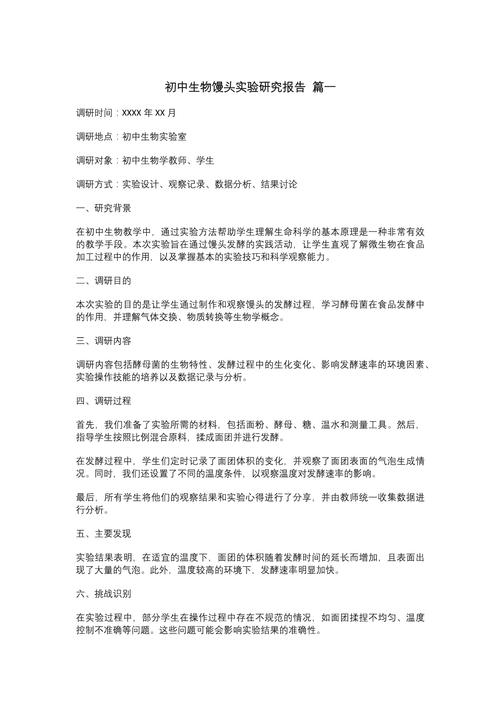 初中生物馒头实验研究报告 篇一

调研时间：XXXX 年 XX 月

调研地点：初中生物实验室

调研对象：初中生物学教师、学生

调研方式：实验设计、观察记录、数据分析、结果讨论

一、研究背景

在初中生物教学中，通过实验方法帮助学生理解生命科学的基本原理是一种非常有效的教学手段。本次实验旨在通过馒头发酵的实践活动，让学生直观了解微生物在食品加工过程中的作用，以及掌握基本的实验技巧和科学观察能力。

二、调研目的

本次实验的目的是让学生通过制作和观察馒头的发酵过程，学习酵母菌在食品发酵中的作用，并理解气体交换、物质转换等生物学概念。

三、调研内容

调研内容包括酵母菌的生物特性、发酵过程中的生化变化、影响发酵速率的环境因素、实验操作技能的培养以及数据记录与分析。

四、调研过程

首先，我们准备了实验所需的材料，包括面粉、酵母、糖、温水和测量工具。然后，指导学生按照比例混合原料，揉成面团并进行发酵。

在发酵过程中，学生们定时记录了面团体积的变化，并观察了面团表面的气泡生成情况。同时，我们还设置了不同的温度条件，以观察温度对发酵速率的影响。

最后，所有学生将他们的观察结果和实验心得进行了分享，并由教师统一收集数据进行分析。

五、主要发现

实验结果表明，在适宜的温度下，面团的体积随着发酵时间的延长而增加，且表面出现了大量的气泡。此外，温度较高的环境下，发酵速率明显加快。

六、挑战识别

在实验过程中，部分学生在操作过程中存在不规范的情况，如面团揉捏不均匀、温度控制不准确等问题。这些问题可能会影响实验结果的准确性。